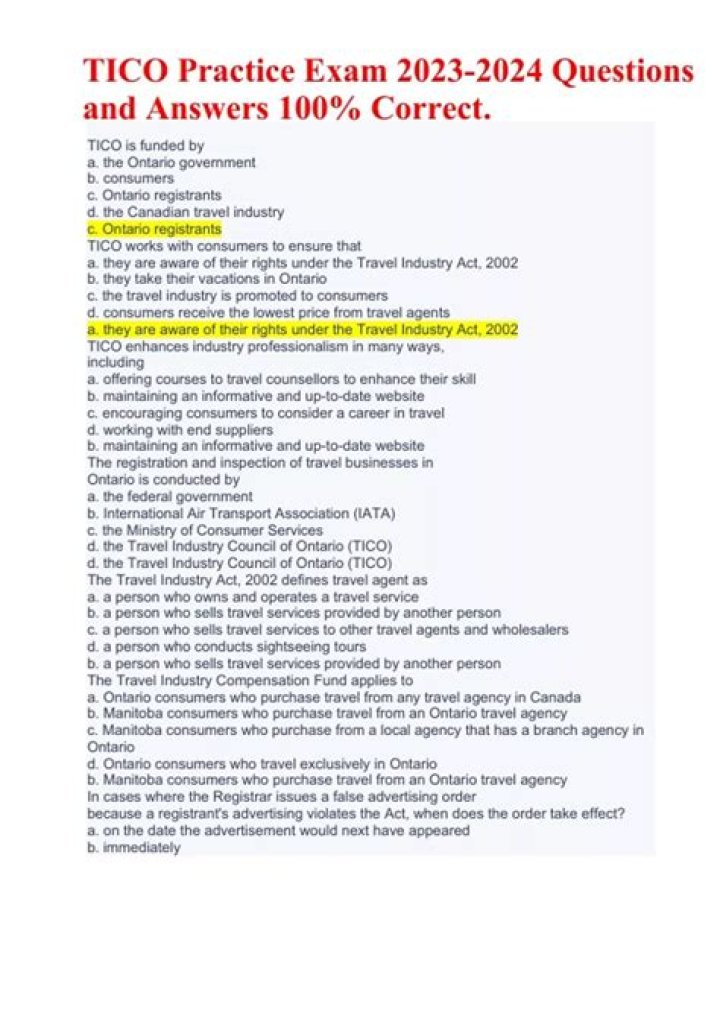 TICO Practice Exam 2023-2024 Questions and Answers 100% Correct.

TICO is funded by
a. the Ontario government
b. consumers
c. Ontario registrants
d. the Canadian travel industry
c. Ontario registrants
TICO works with consumers to ensure that
a. they are aware of their rights under the Travel Industry Act, 2002
b. they take their vacations in Ontario
c. the travel industry is promoted to consumers
d. consumers receive the lowest price from travel agents
a. they are aware of their rights under the Travel Industry Act, 2002
TICO enhances industry professionalism in many ways, including
a. offering courses to travel counsellors to enhance their skill
b. maintaining an informative and up-to-date website
c. encouraging consumers to consider a career in travel
d. working with end suppliers
b. maintaining an informative and up-to-date website
The registration and inspection of travel businesses in Ontario is conducted by
a. the federal government
b. International Air Transport Association (IATA)
c. the Ministry of Consumer Services
d. the Travel Industry Council of Ontario (TICO)
d. the Travel Industry Council of Ontario (TICO)
The Travel Industry Act, 2002 defines travel agent as
a. a person who owns and operates a travel service
b. a person who sells travel services provided by another person
c. a person who sells travel services to other travel agents and wholesalers
d. a person who conducts sightseeing tours
b. a person who sells travel services provided by another person
The Travel Industry Compensation Fund applies to
a. Ontario consumers who purchase travel from any travel agency in Canada
b. Manitoba consumers who purchase travel from an Ontario travel agency
c. Manitoba consumers who purchase from a local agency that has a branch agency in Ontario
d. Ontario consumers who travel exclusively in Ontario
b. Manitoba consumers who purchase travel from an Ontario travel agency
In cases where the Registrar issues a false advertising order because a registrant's advertising violates the Act, when does the order take effect?
a. on the date the advertisement would next have appeared
b. immediately